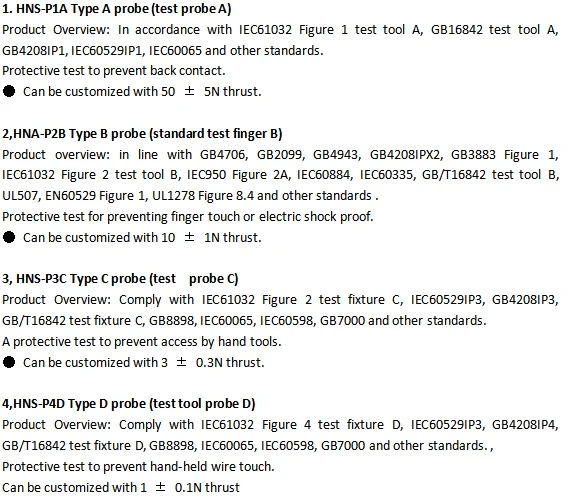 1. HNS-P1A Type A probe (test probe A)
Product Overview: In accordance with IEC61032 Figure 1 test tool A, GB16842 test tool A, GB4208IP1, IEC60529IP1, IEC60065 and other standards.
Protective test to prevent back contact.
● Can be customized with 50 ± 5N thrust.

2,HNA-P2B Type B probe (standard test finger B)
Product overview: in line with GB4706, GB2099, GB4943, GB4208IPX2, GB3883 Figure 1, IEC61032 Figure 2 test tool B, IEC950 Figure 2A, IEC60884, IEC60335, GB/T16842 test tool B, UL507, EN60529 Figure 1, UL1278 Figure 8.4 and other standards .
Protective test for preventing finger touch or electric shock proof.
● Can be customized with 10 ± 1N thrust.

3, HNS-P3C Type C probe (test probe C)
Product Overview: Comply with IEC61032 Figure 2 test fixture C, IEC60529IP3, GB4208IP3, GB/T16842 test fixture C, GB8898, IEC60065, IEC60598, GB7000 and other standards.
A protective test to prevent access by hand tools.
● Can be customized with 3 ± 0.3N thrust.

4,HNS-P4D Type D probe (test tool probe D)
Product Overview: Comply with IEC61032 Figure 4 test fixture D, IEC60529IP3, GB4208IP4, GB/T16842 test fixture D, GB8898, IEC60065, IEC60598, GB7000 and other standards. ,
Protective test to prevent hand-held wire touch.
Can be customized with 1 ± 0.1N thrust